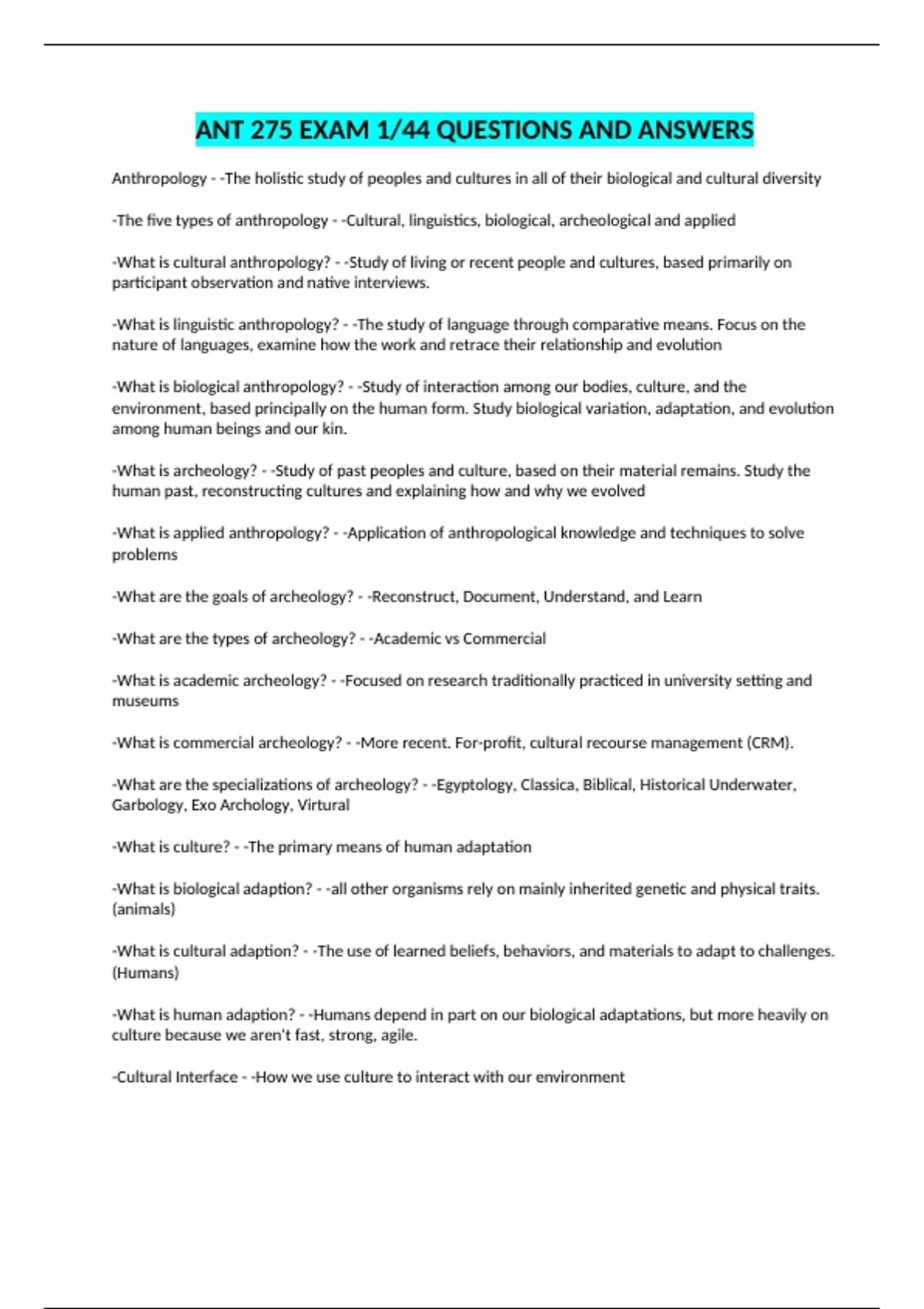 ANT 275 EXAM 1/44 QUESTIONS AND ANSWERS

Anthropology - -The holistic study of peoples and cultures in all of their biological and cultural diversity

-The five types of anthropology - -Cultural, linguistics, biological, archeological and applied

-What is cultural anthropology? - -Study of living or recent people and cultures, based primarily on participant observation and native interviews.

-What is linguistic anthropology? - -The study of language through comparative means. Focus on the nature of languages, examine how the work and retrace their relationship and evolution

-What is biological anthropology? - -Study of interaction among our bodies, culture, and the environment, based principally on the human form. Study biological variation, adaptation, and evolution among human beings and our kin.

-What is archeology? - -Study of past peoples and culture, based on their material remains. Study the human past, reconstructing cultures and explaining how and why we evolved

-What is applied anthropology? - -Application of anthropological knowledge and techniques to solve problems

-What are the goals of archeology? - -Reconstruct, Document, Understand, and Learn

-What are the types of archeology? - -Academic vs Commercial

-What is academic archeology? - -Focused on research traditionally practiced in university setting and museums

-What is commercial archeology? - -More recent. For-profit, cultural recourse management (CRM).

-What are the specializations of archeology? - -Egyptology, Classica, Biblical, Historical Underwater, Garbology, Exo Archology, Virtural

-What is culture? - -The primary means of human adaptation

-What is biological adaption? - -all other organisms rely on mainly inherited genetic and physical traits. (animals)

-What is cultural adaption? - -The use of learned beliefs, behaviors, and materials to adapt to challenges. (Humans)

-What is human adaption? - -Humans depend in part on our biological adaptations, but more heavily on culture because we aren't fast, strong, agile.

-Cultural Interface - -How we use culture to interact with our environment